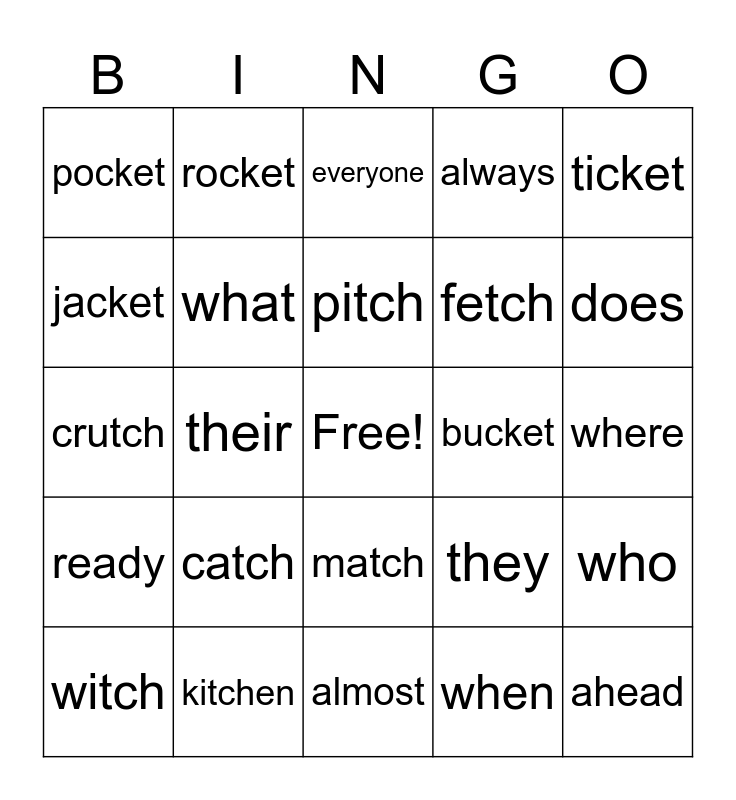 | B | I | N | G | O |
|---|---|---|---|---|
| pocket | rocket | everyone | always | ticket |
| jacket | what | pitch | fetch | does |
| crutch | their | Free! | bucket | where |
| ready | catch | match | they | who |
| witch | kitchen | almost | when | ahead |